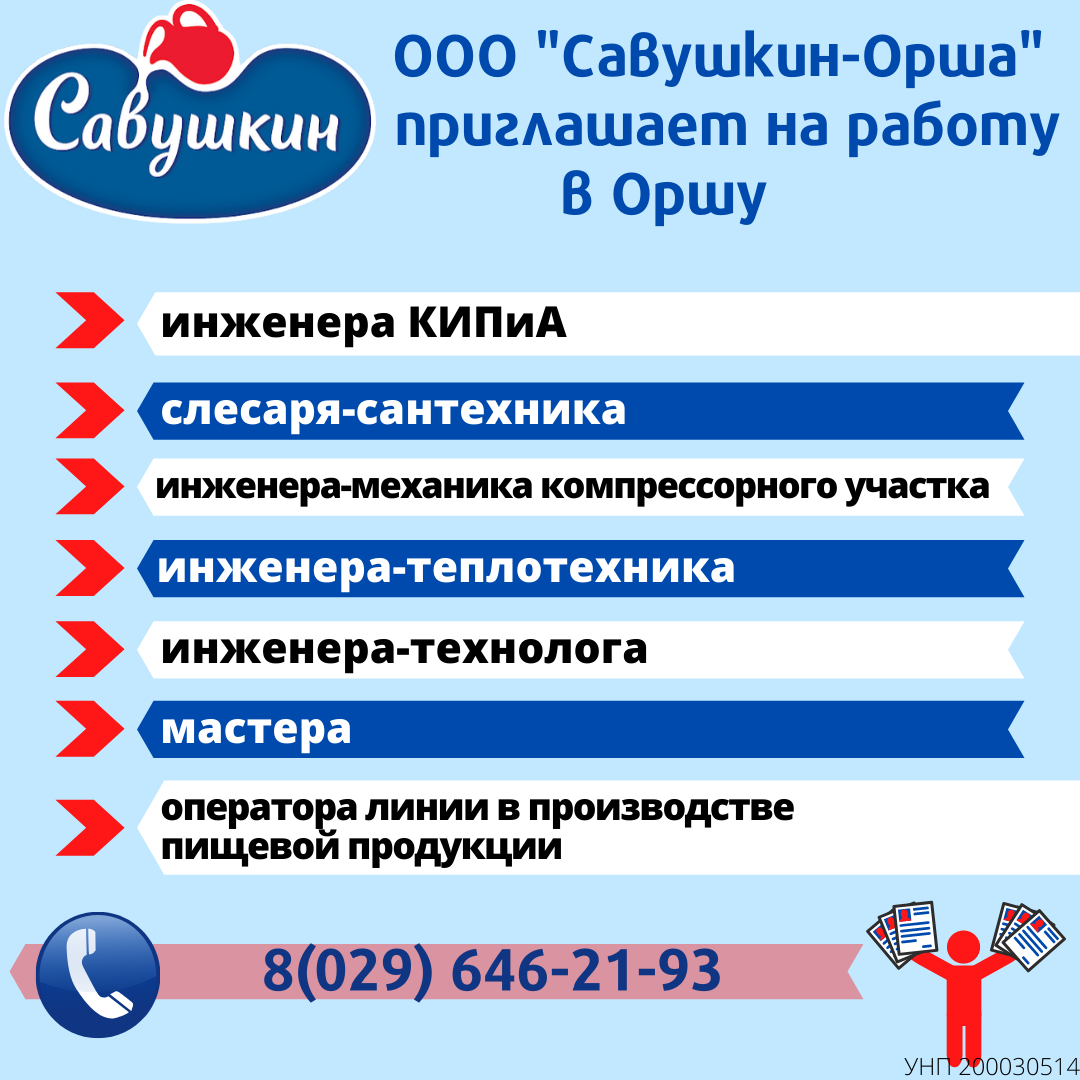 Савушкин

ООО "Савушкин-Орша" приглашает на работу в Оршу

инженера КИПиА

слесаря-сантехника

инженера-механика компрессорного участка

инженера-теплотехника

инженера-технолога

мастера

оператора линии в производстве пищевой продукции

8(029) 646-21-93

УНП 200030514